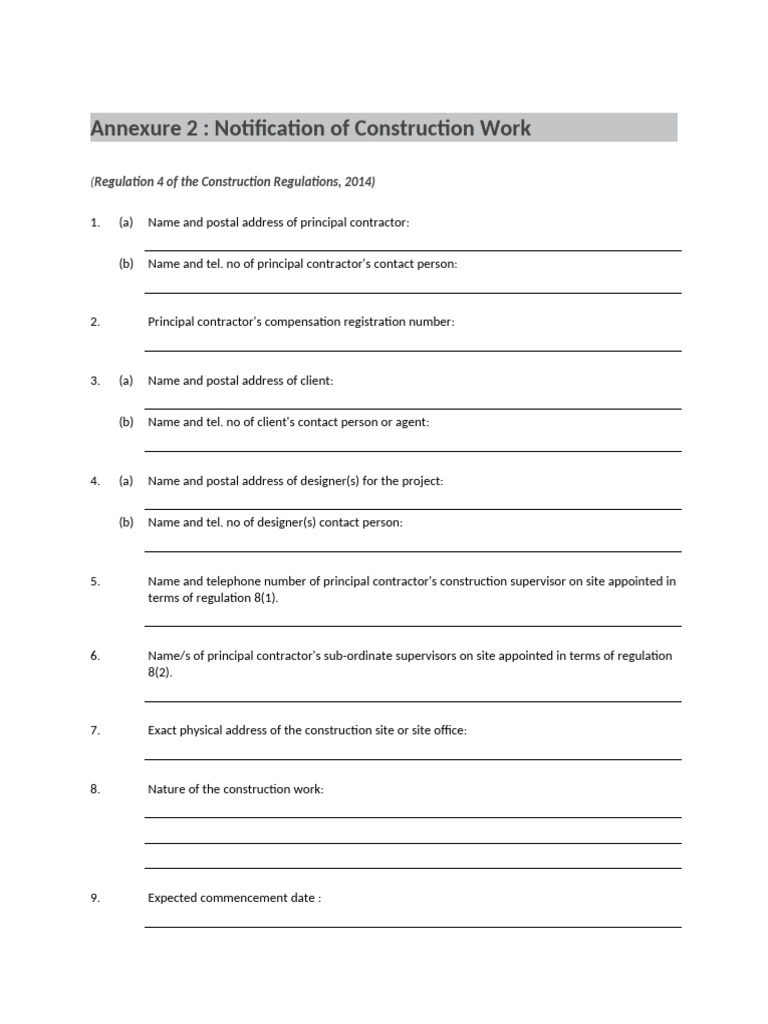 Annexure 2 : Notification of Construction Work

(Regulation 4 of the Construction Regulations, 2014)

1. (a) Name and postal address of principal contractor:

(b) Name and tel. no of principal contractor's contact person:

2. Principal contractor's compensation registration number:

3. (a) Name and postal address of client:

(b) Name and tel. no of client's contact person or agent:

4. (a) Name and postal address of designer(s) for the project:

(b) Name and tel. no of designer(s) contact person:

5. Name and telephone number of principal contractor's construction supervisor on site appointed in terms of regulation 8(1).

6. Name/s of principal contractor's sub-ordinate supervisors on site appointed in terms of regulation 8(2).

7. Exact physical address of the construction site or site office:

8. Nature of the construction work:

9. Expected commencement date :